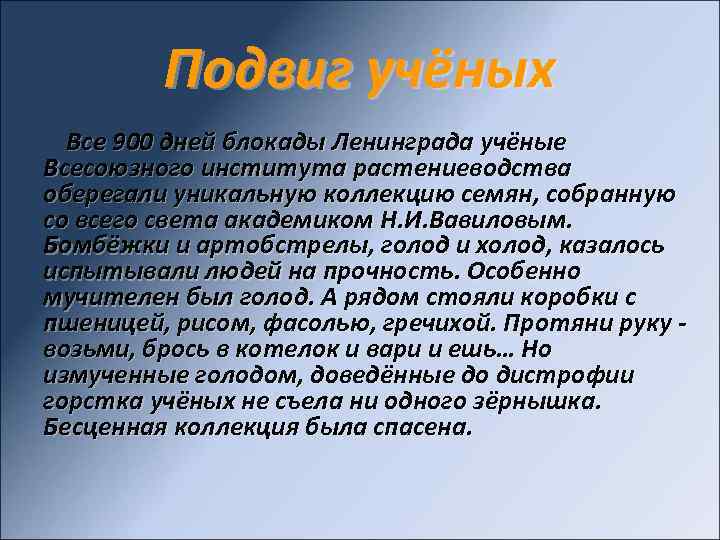 Подвиг учёных

Все 900 дней блокады Ленинграда учёные Всесоюзного института растениеводства оберегали уникальную коллекцию семян, собранную со всего света академиком Н.И.Вавиловым. Бомбёжки и артобстрелы, голод и холод, казалось испытывали людей на прочность. Особенно мучителен был голод. А рядом стояли коробки с пшеницей, рисом, фасолью, гречихой. Протяни руку - возьми, брось в котелок и вари и ешь… Но измученные голодом, доведённые до дистрофии горстка учёных не съела ни одного зёрнышка. Бесценная коллекция была спасена.